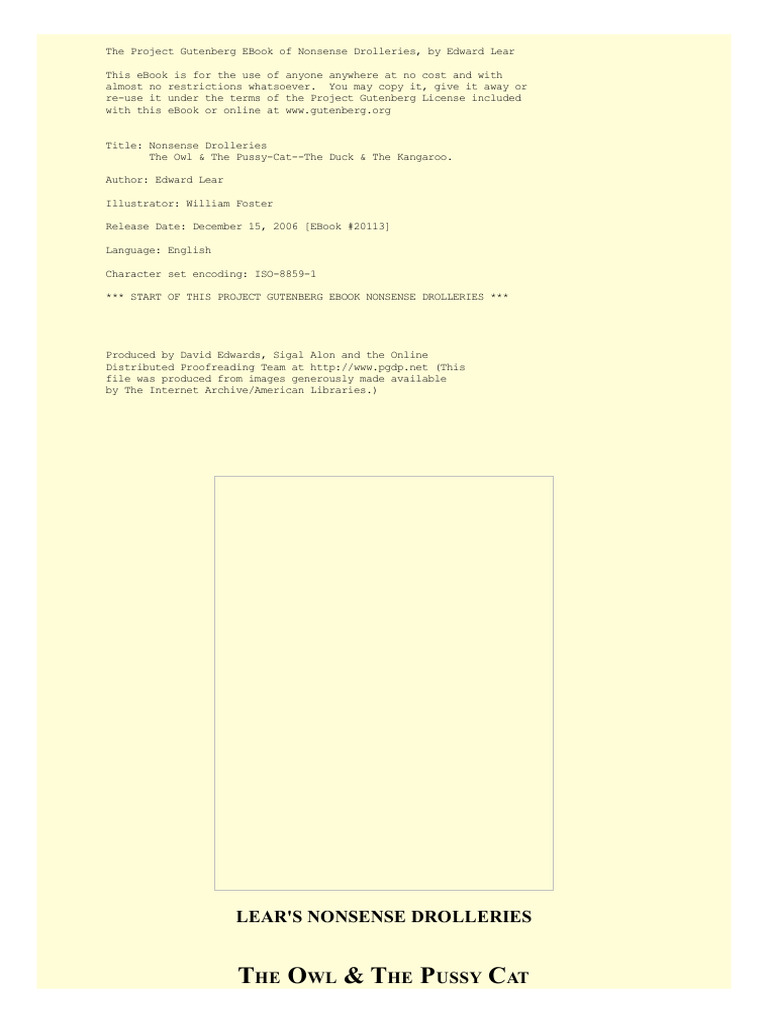 The Project Gutenberg EBook of Nonsense Drolleries, by Edward Lear

This eBook is for the use of anyone anywhere at no cost and with almost no restrictions whatsoever. You may copy it, give it away or re-use it under the terms of the Project Gutenberg License included with this eBook or online at www.gutenberg.org

Title: Nonsense Drolleries
The Owl & The Pussy-Cat--The Duck & The Kangaroo.

Author: Edward Lear

Illustrator: William Foster

Release Date: December 15, 2006 [EBook #20113]

Language: English

Character set encoding: ISO-8859-1

*** START OF THIS PROJECT GUTENBERG EBOOK NONSENSE DROLLERIES ***

Produced by David Edwards, Sigal Alon and the Online Distributed Proofreading Team at http://www.pgdp.net (This file was produced from images generously made available by The Internet Archive/American Libraries.)

LEAR'S NONSENSE DROLLERIES

THE OWL & THE PUSSY CAT